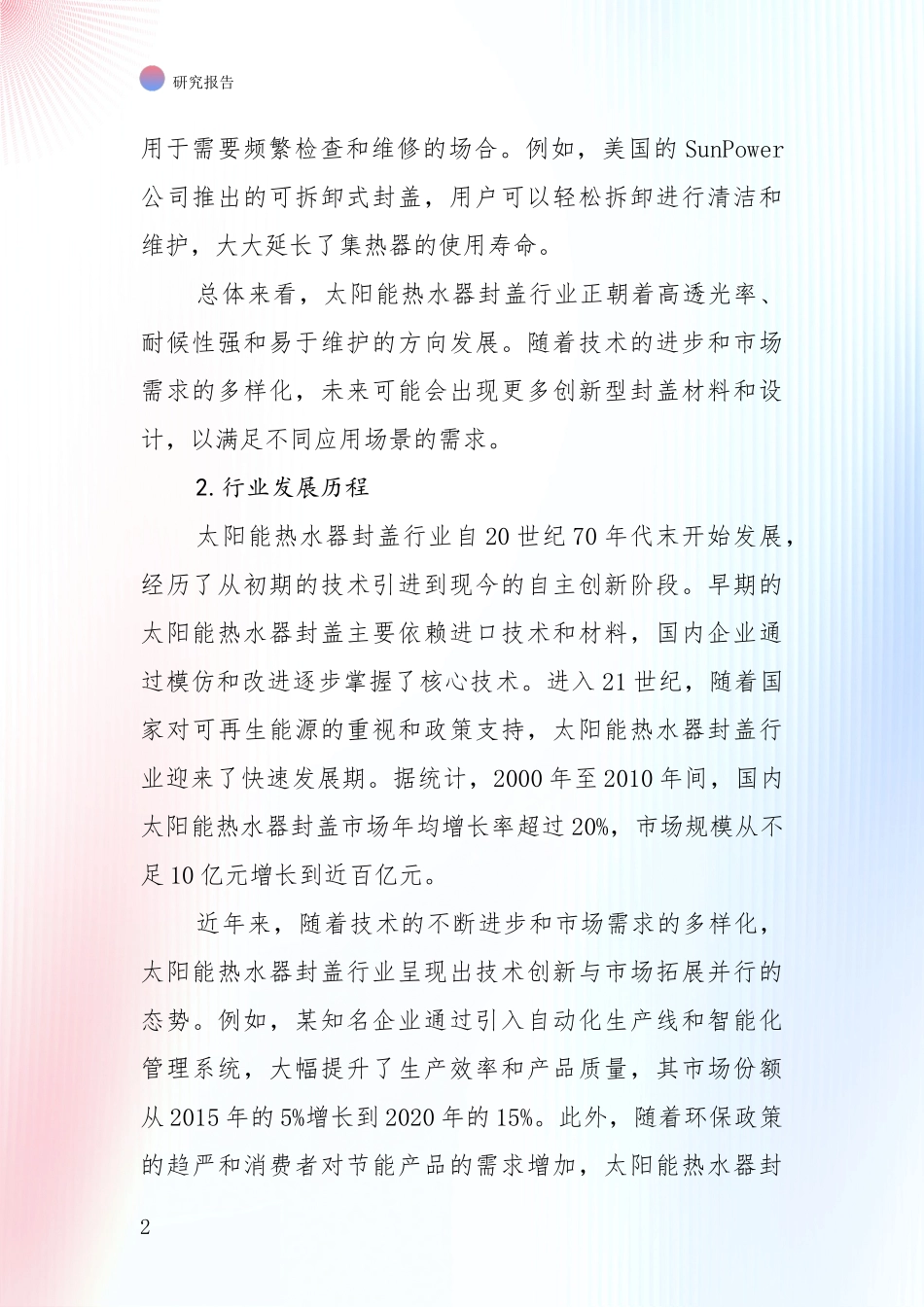 研究报告

用于需要频繁检查和维修的场合。例如，美国的 SunPower 公司推出的可拆卸式封盖，用户可以轻松拆卸进行清洁和维护，大大延长了集热器的使用寿命。

总体来看，太阳能热水器封盖行业正朝着高透光率、耐候性强和易于维护的方向发展。随着技术的进步和市场需求的多样化，未来可能会出现更多创新型封盖材料和设计，以满足不同应用场景的需求。

2. 行业发展历程

太阳能热水器封盖行业自 20 世纪 70 年代末开始发展，经历了从初期的技术引进到现今的自主创新阶段。早期的太阳能热水器封盖主要依赖进口技术和材料，国内企业通过模仿和改进逐步掌握了核心技术。进入 21 世纪，随着国家对可再生能源的重视和政策支持，太阳能热水器封盖行业迎来了快速发展期。据统计，2000 年至 2010 年间，国内太阳能热水器封盖市场年均增长率超过 20%，市场规模从不足 10 亿元增长到近百亿元。

近年来，随着技术的不断进步和市场需求的多样化，太阳能热水器封盖行业呈现出技术创新与市场拓展并行的态势。例如，某知名企业通过引入自动化生产线和智能化管理系统，大幅提升了生产效率和产品质量，其市场份额从 2015 年的 5%增长到 2020 年的 15%。此外，随着环保政策的趋严和消费者对节能产品的需求增加，太阳能热水器封

2